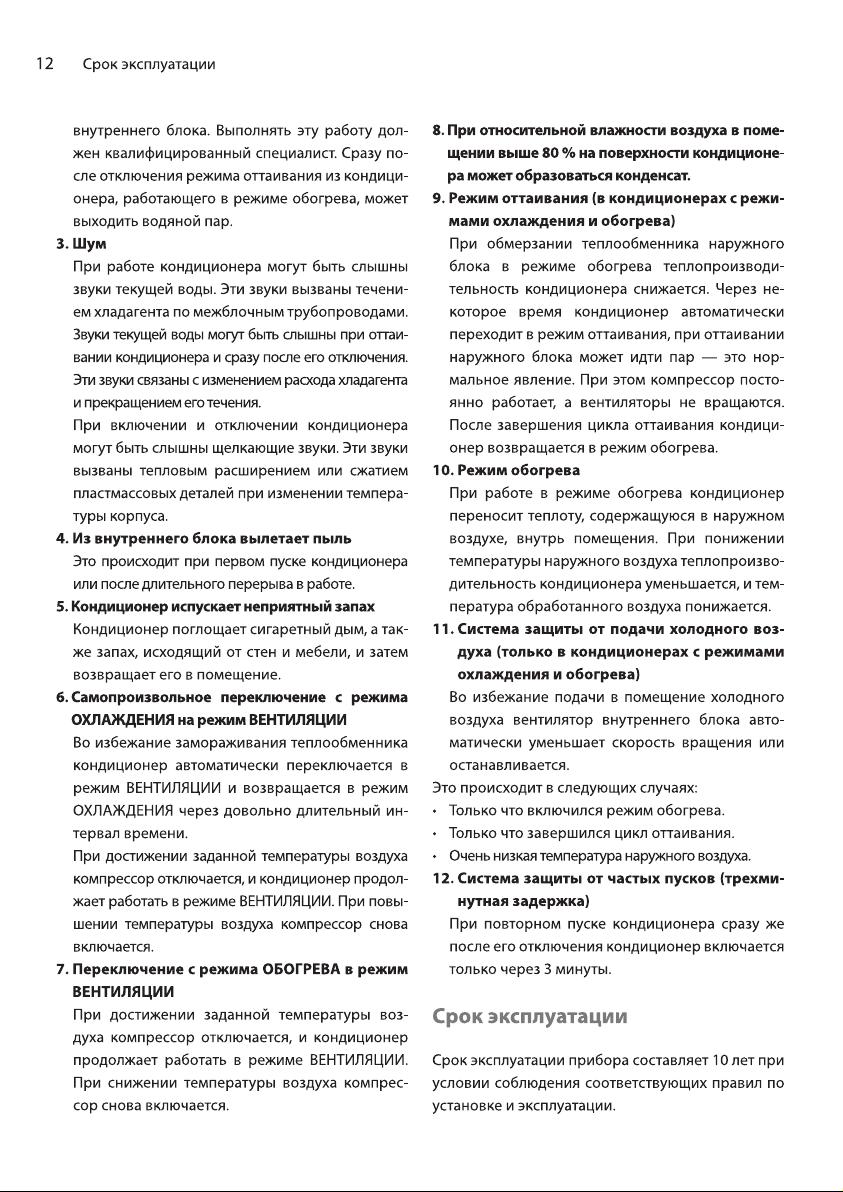 12 Срок эксплуатации

внутреннего блока. Выполнять эту работу должен квалифицированный специалист. Сразу после отключения режима оттаивания из кондиционера, работающего в режиме обогрева, может выходить водяной пар.

3. Шум

При работе кондиционера могут быть слышны звуки текущей воды. Эти звуки вызваны течением хладагента по межблочным трубопроводам. Звуки текущей воды могут быть слышны при оттаивании кондиционера и сразу после его отключения. Эти звуки связаны с изменением расхода хладагента и прекращением его течения.

При включении и отключении кондиционера могут быть слышны щелкающие звуки. Эти звуки вызваны тепловым расширением или сжатием пластмассовых деталей при изменении температуры корпуса.

4. Из внутреннего блока вылетает пыль

Это происходит при первом пуске кондиционера или после длительного перерыва в работе.

5. Кондиционер испускает неприятный запах

Кондиционер поглощает сигаретный дым, а также запах, исходящий от стен и мебели, и затем возвращает его в помещение.

6. Самопроизвольное переключение с режима ОХЛАЖДЕНИЯ на режим ВЕНТИЛЯЦИИ

Во избежание замораживания теплообменника кондиционер автоматически переключается в режим ВЕНТИЛЯЦИИ и возвращается в режим ОХЛАЖДЕНИЯ через довольно длительный интервал времени.

При достижении заданной температуры воздуха компрессор отключается, и кондиционер продолжает работать в режиме ВЕНТИЛЯЦИИ. При повышении температуры воздуха компрессор снова включается.

7. Переключение с режима ОБОГРЕВА в режим ВЕНТИЛЯЦИИ

При достижении заданной температуры воздуха компрессор отключается, и кондиционер продолжает работать в режиме ВЕНТИЛЯЦИИ. При снижении температуры воздуха компрессор снова включается.

8. При относительной влажности воздуха в помещении выше 80 % на поверхности кондиционера может образоваться конденсат.

9. Режим оттаивания (в кондиционерах с режимами охлаждения и обогрева)

При обмерзании теплообменника наружного блока в режиме обогрева теплопроизводительность кондиционера снижается. Через некоторое время кондиционер автоматически переходит в режим оттаивания, при оттаивании наружного блока может идти пар — это нормальное явление. При этом компрессор постоянно работает, а вентиляторы не вращаются. После завершения цикла оттаивания кондиционер возвращается в режим обогрева.

10. Режим обогрева

При работе в режиме обогрева кондиционер переносит теплоту, содержащуюся в наружном воздухе, внутрь помещения. При понижении температуры наружного воздуха теплопроизводительность кондиционера уменьшается, и температура обработанного воздуха понижается.

11. Система защиты от подачи холодного воздуха (только в кондиционерах с режимами охлаждения и обогрева)

Во избежание подачи в помещение холодного воздуха вентилятор внутреннего блока автоматически уменьшает скорость вращения или останавливается.

Это происходит в следующих случаях:
• Только что включился режим обогрева.
• Только что завершился цикл оттаивания.
• Очень низкая температура наружного воздуха.

12. Система защиты от частых пусков (трехминутная задержка)

При повторном пуске кондиционера сразу же после его отключения кондиционер включается только через 3 минуты.

Срок эксплуатации

Срок эксплуатации прибора составляет 10 лет при условии соблюдения соответствующих правил по установке и эксплуатации.